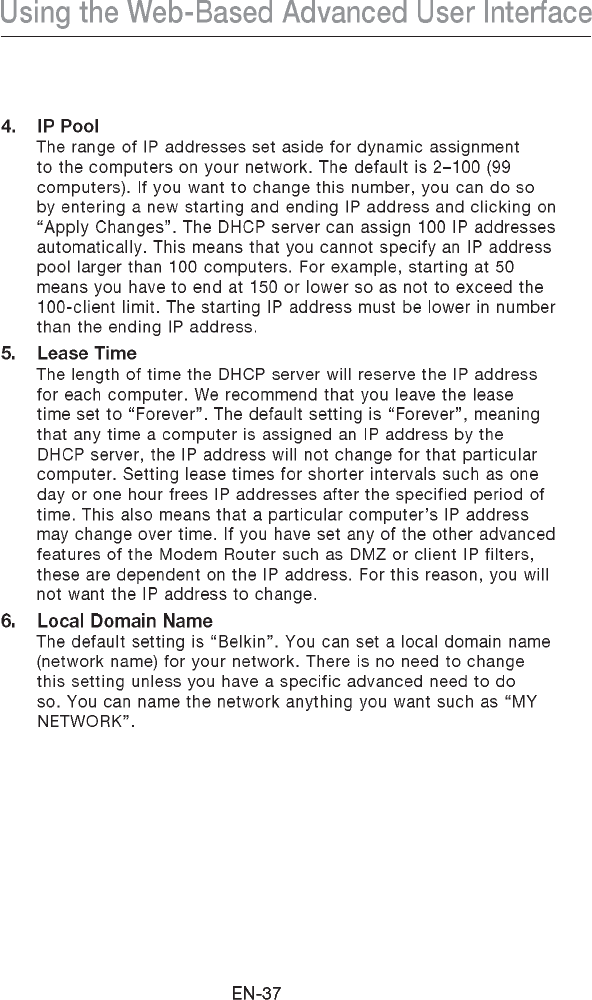 Using the Web-Based Advanced User Interface

4. IP Pool
The range of IP addresses set aside for dynamic assignment to the computers on your network. The default is 2–100 (99 computers). If you want to change this number, you can do so by entering a new starting and ending IP address and clicking on “Apply Changes”. The DHCP server can assign 100 IP addresses automatically. This means that you cannot specify an IP address pool larger than 100 computers. For example, starting at 50 means you have to end at 150 or lower so as not to exceed the 100-client limit. The starting IP address must be lower in number than the ending IP address.

5. Lease Time
The length of time the DHCP server will reserve the IP address for each computer. We recommend that you leave the lease time set to “Forever”. The default setting is “Forever”, meaning that any time a computer is assigned an IP address by the DHCP server, the IP address will not change for that particular computer. Setting lease times for shorter intervals such as one day or one hour frees IP addresses after the specified period of time. This also means that a particular computer’s IP address may change over time. If you have set any of the other advanced features of the Modem Router such as DMZ or client IP filters, these are dependent on the IP address. For this reason, you will not want the IP address to change.

6. Local Domain Name
The default setting is “Belkin”. You can set a local domain name (network name) for your network. There is no need to change this setting unless you have a specific advanced need to do so. You can name the network anything you want such as “MY NETWORK”.

EN-37